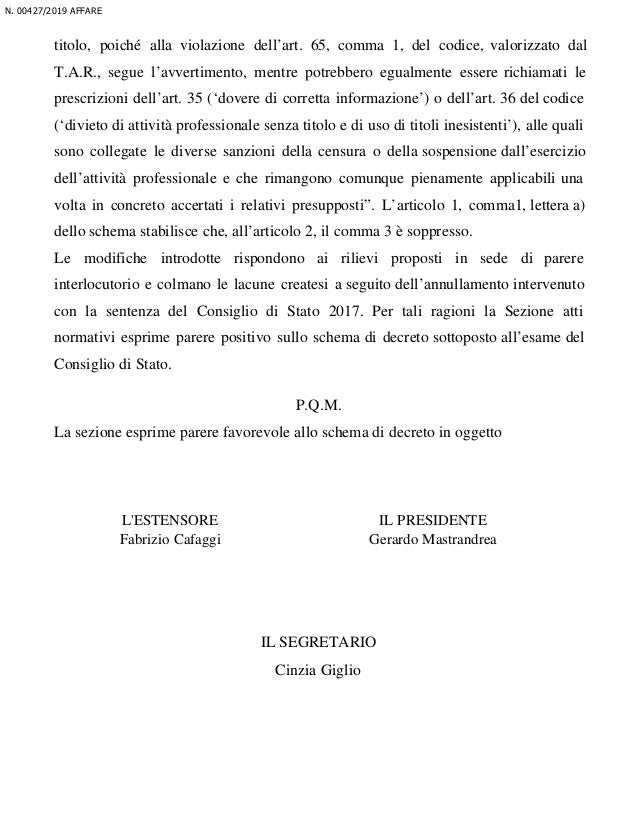 N. 00427/2019 AFFARE

titolo, poiché alla violazione dell'art. 65, comma 1, del codice, valorizzato dal T.A.R., segue l'avvertimento, mentre potrebbero egualmente essere richiamati le prescrizioni dell'art. 35 ('dovere di corretta informazione') o dell'art. 36 del codice ('divieto di attività professionale senza titolo e di uso di titoli inesistenti'), alle quali sono collegate le diverse sanzioni della censura o della sospensione dall'esercizio dell'attività professionale e che rimangono comunque pienamente applicabili una volta in concreto accertati i relativi presupposti". L'articolo 1, comma1, lettera a) dello schema stabilisce che, all'articolo 2, il comma 3 è soppresso.
Le modifiche introdotte rispondono ai rilievi proposti in sede di parere interlocutorio e colmano le lacune createsi a seguito dell'annullamento intervenuto con la sentenza del Consiglio di Stato 2017. Per tali ragioni la Sezione atti normativi esprime parere positivo sullo schema di decreto sottoposto all'esame del Consiglio di Stato.

P.Q.M.
La sezione esprime parere favorevole allo schema di decreto in oggetto

L'ESTENSORE
Fabrizio Cafaggi

IL PRESIDENTE
Gerardo Mastrandrea

IL SEGRETARIO
Cinzia Giglio